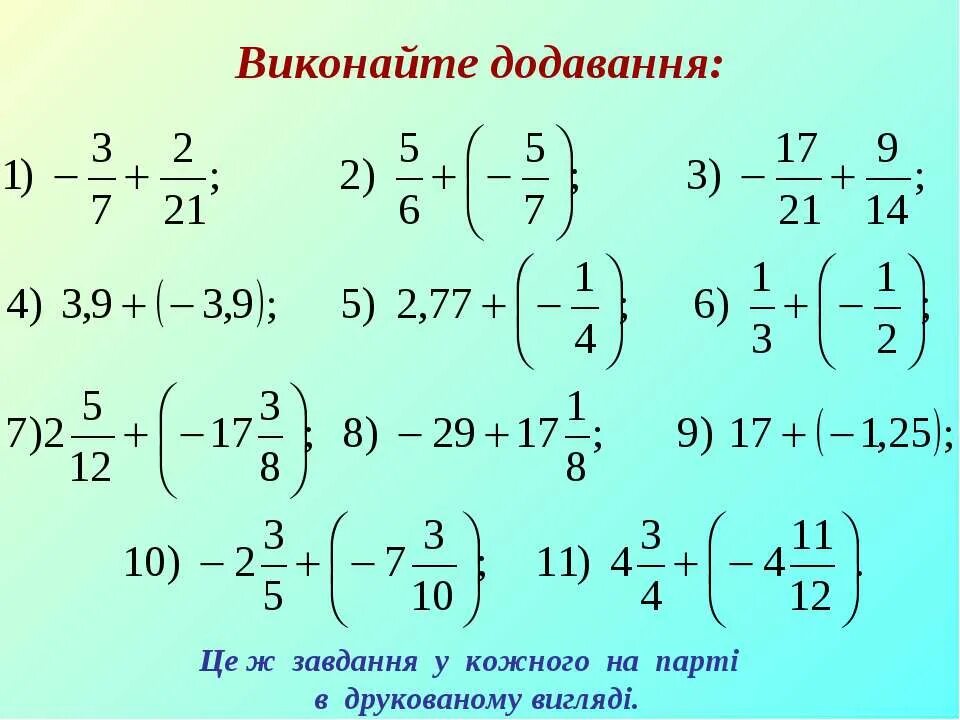 Виконайте додавання:

1) $-\frac{3}{7}+\frac{2}{21}$;
2) $\frac{5}{6}+\left(-\frac{5}{7}\right)$;
3) $-\frac{17}{21}+\frac{9}{14}$;

4) $3{,}9+(-3{,}9)$;
5) $2{,}77+\left(-\frac{1}{4}\right)$;
6) $\frac{1}{3}+\left(-\frac{1}{2}\right)$;

7) $2\frac{5}{12}+\left(-17\frac{3}{8}\right)$;
8) $-29+17\frac{1}{8}$;
9) $17+(-1{,}25)$;

10) $-2\frac{3}{5}+\left(-7\frac{3}{10}\right)$;
11) $4\frac{3}{4}+\left(-4\frac{11}{12}\right)$.

Це ж завдання у кожного на парті в друкованому вигляді.